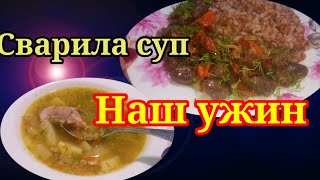 Сварила суп

Наш ужин